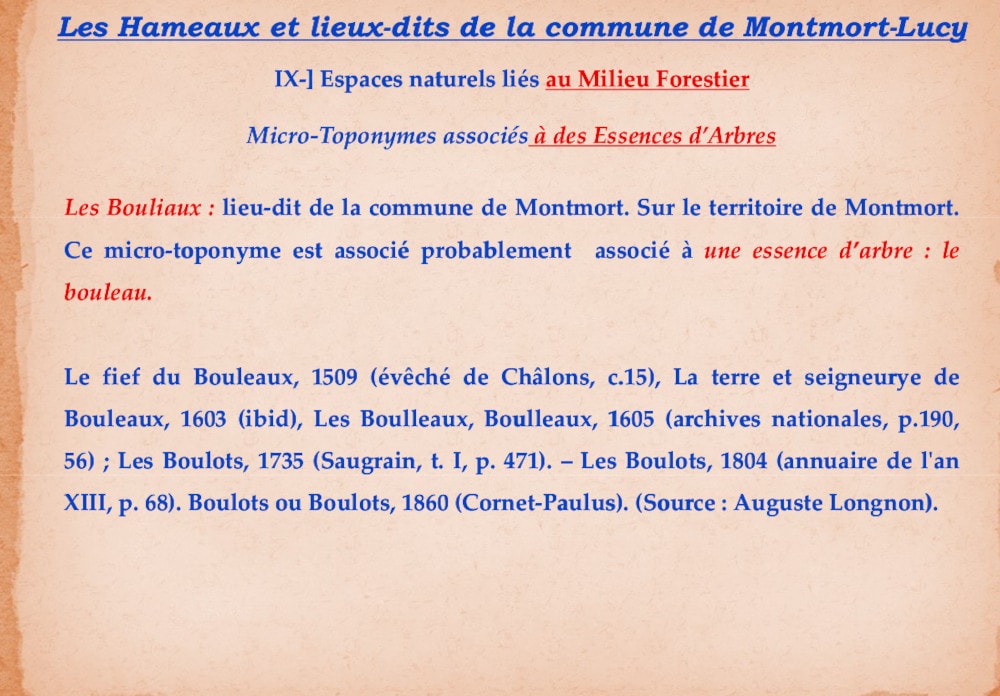 Les Hameaux et lieux-dits de la commune de Montmort-Lucy

IX-] Espaces naturels liés au Milieu Forestier

Micro-Toponymes associés à des Essences d'Arbres

Les Bouliaux : lieu-dit de la commune de Montmort. Sur le territoire de Montmort. Ce micro-toponyme est associé probablement associé à une essence d'arbre : le bouleau.

Le fief du Bouleaux, 1509 (évêché de Châlons, c.15), La terre et seigneurye de Bouleaux, 1603 (ibid), Les Boulleaux, Boulleaux, 1605 (archives nationales, p.190, 56) ; Les Boulots, 1735 (Saugrain, t. I, p. 471). – Les Boulots, 1804 (annuaire de l'an XIII, p. 68). Boulots ou Boulots, 1860 (Cornet-Paulus). (Source : Auguste Longnon).